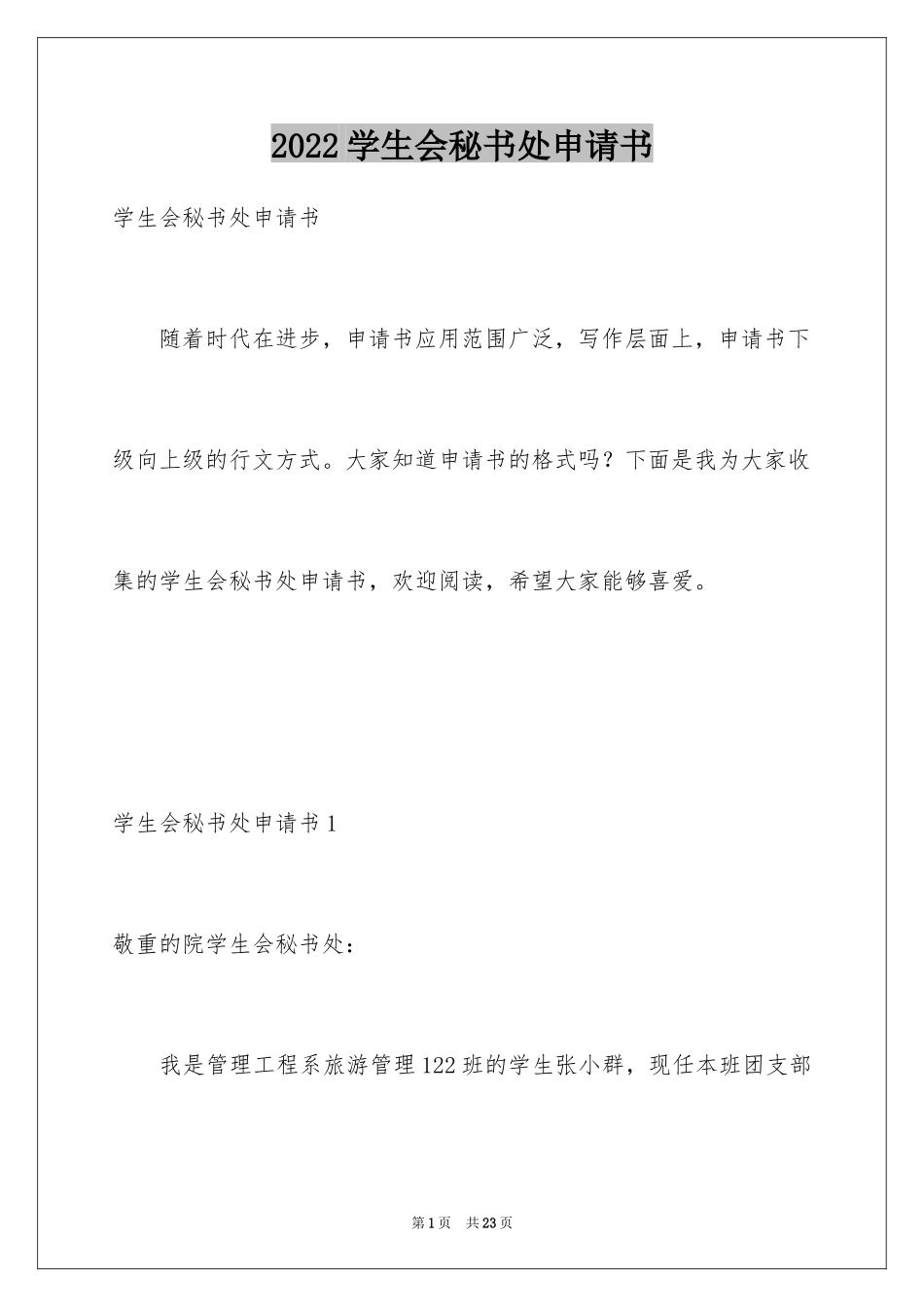 2022学生会秘书处申请书

学生会秘书处申请书

随着时代在进步，申请书应用范围广泛，写作层面上，申请书下级向上级的行文方式。大家知道申请书的格式吗？下面是我为大家收集的学生会秘书处申请书，欢迎阅读，希望大家能够喜爱。

学生会秘书处申请书1

敬重的院学生会秘书处：

我是管理工程系旅游管理122班的学生张小群，现任本班团支部

第1页 共23页